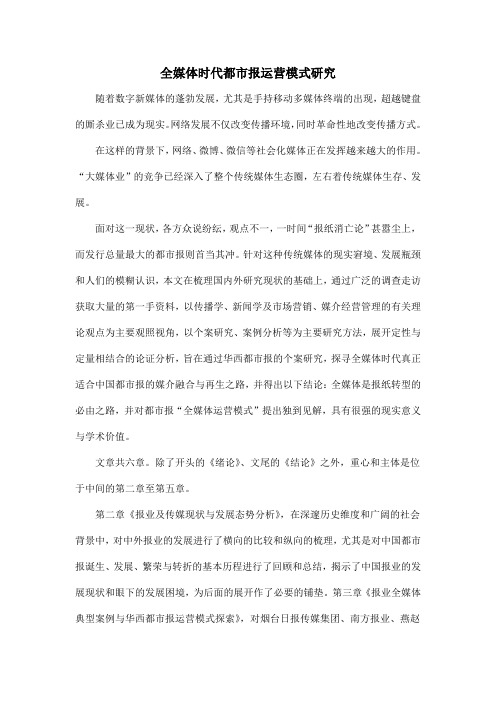 全媒体时代都市报运营模式研究

随着数字新媒体的蓬勃发展，尤其是手持移动多媒体终端的出现，超越键盘的厮杀业已成为现实。网络发展不仅改变传播环境，同时革命性地改变传播方式。

在这样的背景下，网络、微博、微信等社会化媒体正在发挥越来越大的作用。“大媒体业”的竞争已经深入了整个传统媒体生态圈，左右着传统媒体生存、发展。

面对这一现状，各方众说纷纭，观点不一，一时间“报纸消亡论”甚嚣尘上，而发行总量最大的都市报则首当其冲。针对这种传统媒体的现实窘境、发展瓶颈和人们的模糊认识，本文在梳理国内外研究现状的基础上，通过广泛的调查走访获取大量的第一手资料，以传播学、新闻学及市场营销、媒介经营管理的有关理论观点为主要观照视角，以个案研究、案例分析等为主要研究方法，展开定性与定量相结合的论证分析，旨在通过华西都市报的个案研究，探寻全媒体时代真正适合中国都市报的媒介融合与再生之路，并得出以下结论：全媒体是报纸转型的必由之路，并对都市报“全媒体运营模式”提出独到见解，具有很强的现实意义与学术价值。

文章共六章。除了开头的《绪论》、文尾的《结论》之外，重心和主体是位于中间的第二章至第五章。

第二章《报业及传媒现状与发展态势分析》，在深邃历史维度和广阔的社会背景中，对中外报业的发展进行了横向的比较和纵向的梳理，尤其是对中国都市报诞生、发展、繁荣与转折的基本历程进行了回顾和总结，揭示了中国报业的发展现状和眼下的发展困境，为后面的展开作了必要的铺垫。第三章《报业全媒体典型案例与华西都市报运营模式探索》，对烟台日报传媒集团、南方报业、燕赵